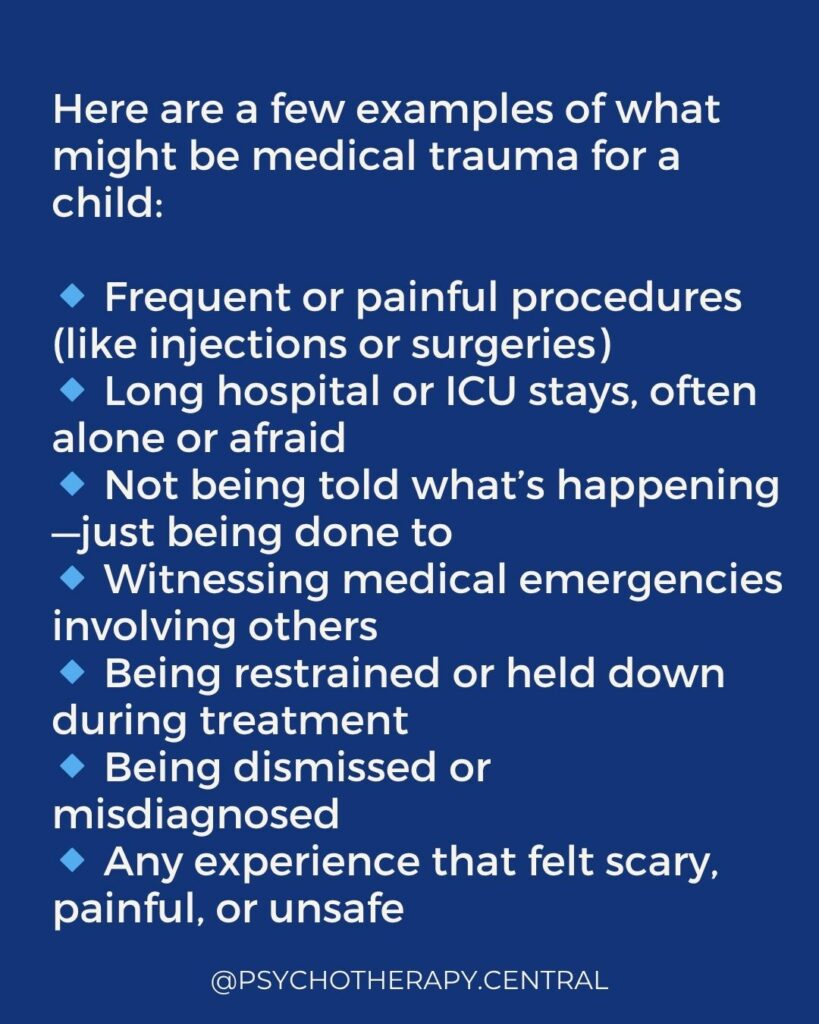 Here are a few examples of what might be medical trauma for a child:

🔹 Frequent or painful procedures (like injections or surgeries)
🔹 Long hospital or ICU stays, often alone or afraid
🔹 Not being told what's happening—just being done to
🔹 Witnessing medical emergencies involving others
🔹 Being restrained or held down during treatment
🔹 Being dismissed or misdiagnosed
🔹 Any experience that felt scary, painful, or unsafe

@PSYCHOTHERAPY.CENTRAL